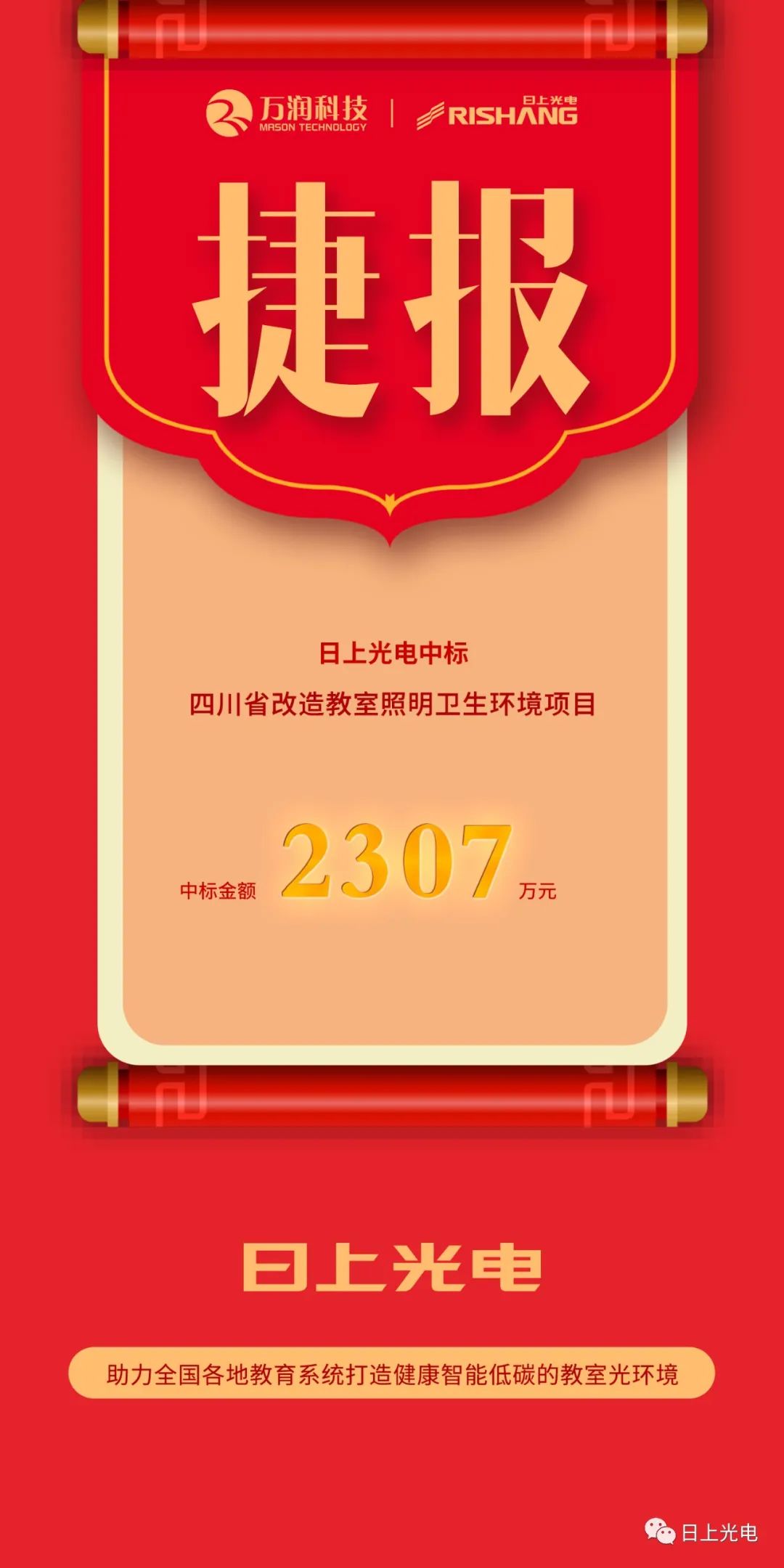 万润科技
MASON TECHNOLOGY
日上光电
RISHANG

捷报

日上光电中标
四川省改造教室照明卫生环境项目

中标金额 2307 万元

日上光电

助力全国各地教育系统打造健康智能低碳的教室光环境

日上光电